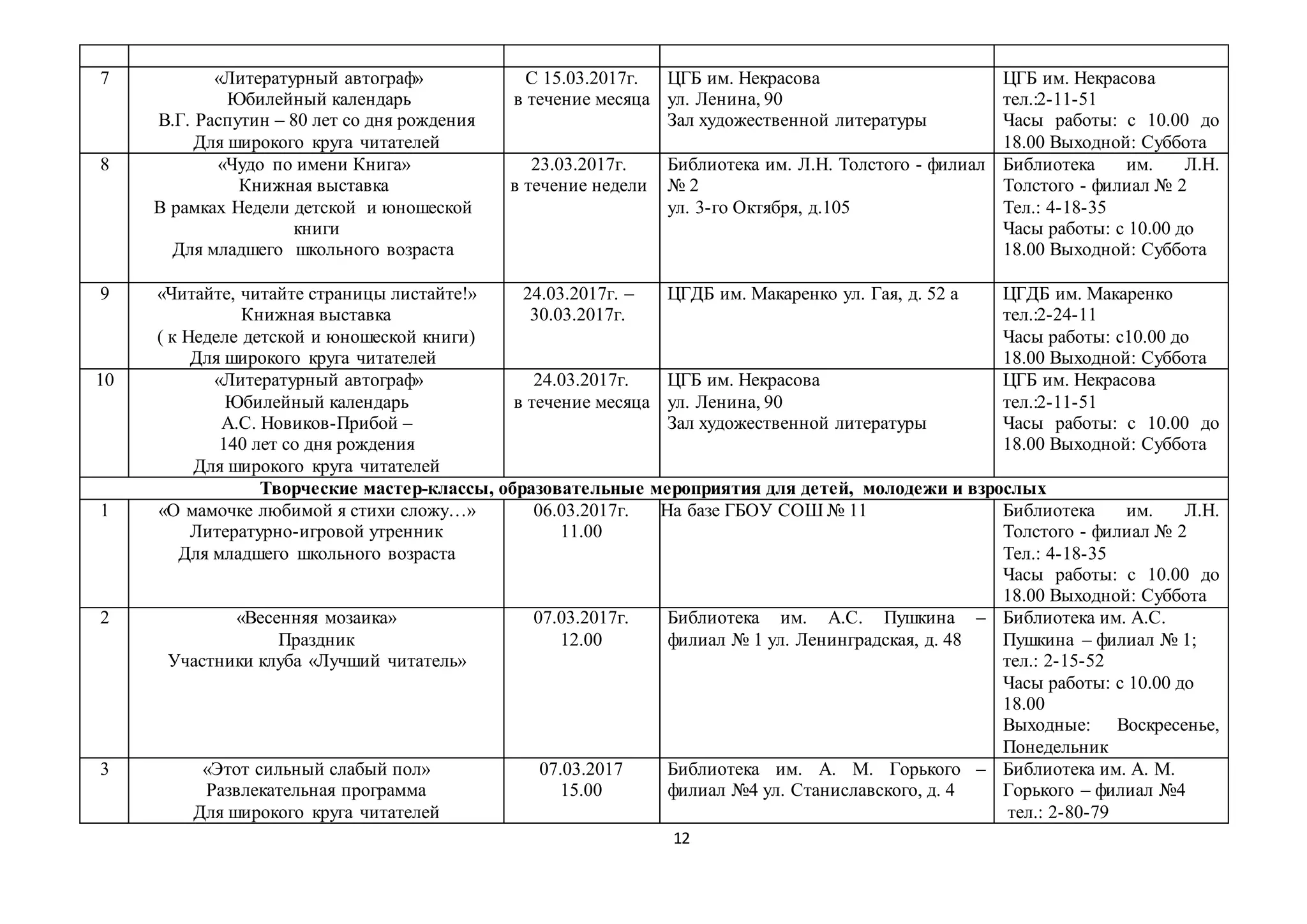 | | | | | |
|---|---|---|---|---|
| 7 | «Литературный автограф» Юбилейный календарь В.Г. Распутин – 80 лет со дня рождения Для широкого круга читателей | С 15.03.2017г. в течение месяца | ЦГБ им. Некрасова ул. Ленина, 90 Зал художественной литературы | ЦГБ им. Некрасова тел.:2-11-51 Часы работы: с 10.00 до 18.00 Выходной: Суббота |
| 8 | «Чудо по имени Книга» Книжная выставка В рамках Недели детской и юношеской книги Для младшего школьного возраста | 23.03.2017г. в течение недели | Библиотека им. Л.Н. Толстого - филиал № 2 ул. 3-го Октября, д.105 | Библиотека им. Л.Н. Толстого - филиал № 2 Тел.: 4-18-35 Часы работы: с 10.00 до 18.00 Выходной: Суббота |
| 9 | «Читайте, читайте страницы листайте!» Книжная выставка ( к Неделе детской и юношеской книги) Для широкого круга читателей | 24.03.2017г. – 30.03.2017г. | ЦГДБ им. Макаренко ул. Гая, д. 52 а | ЦГДБ им. Макаренко тел.:2-24-11 Часы работы: с10.00 до 18.00 Выходной: Суббота |
| 10 | «Литературный автограф» Юбилейный календарь А.С. Новиков-Прибой – 140 лет со дня рождения Для широкого круга читателей | 24.03.2017г. в течение месяца | ЦГБ им. Некрасова ул. Ленина, 90 Зал художественной литературы | ЦГБ им. Некрасова тел.:2-11-51 Часы работы: с 10.00 до 18.00 Выходной: Суббота |
| Творческие мастер-классы, образовательные мероприятия для детей, молодежи и взрослых | | | | |
| 1 | «О мамочке любимой я стихи сложу…» Литературно-игровой утренник Для младшего школьного возраста | 06.03.2017г. 11.00 | На базе ГБОУ СОШ № 11 | Библиотека им. Л.Н. Толстого - филиал № 2 Тел.: 4-18-35 Часы работы: с 10.00 до 18.00 Выходной: Суббота |
| 2 | «Весенняя мозаика» Праздник Участники клуба «Лучший читатель» | 07.03.2017г. 12.00 | Библиотека им. А.С. Пушкина – филиал № 1 ул. Ленинградская, д. 48 | Библиотека им. А.С. Пушкина – филиал № 1; тел.: 2-15-52 Часы работы: с 10.00 до 18.00 Выходные: Воскресенье, Понедельник |
| 3 | «Этот сильный слабый пол» Развлекательная программа Для широкого круга читателей | 07.03.2017 15.00 | Библиотека им. А. М. Горького – филиал №4 ул. Станиславского, д. 4 | Библиотека им. А. М. Горького – филиал №4 тел.: 2-80-79 |

12